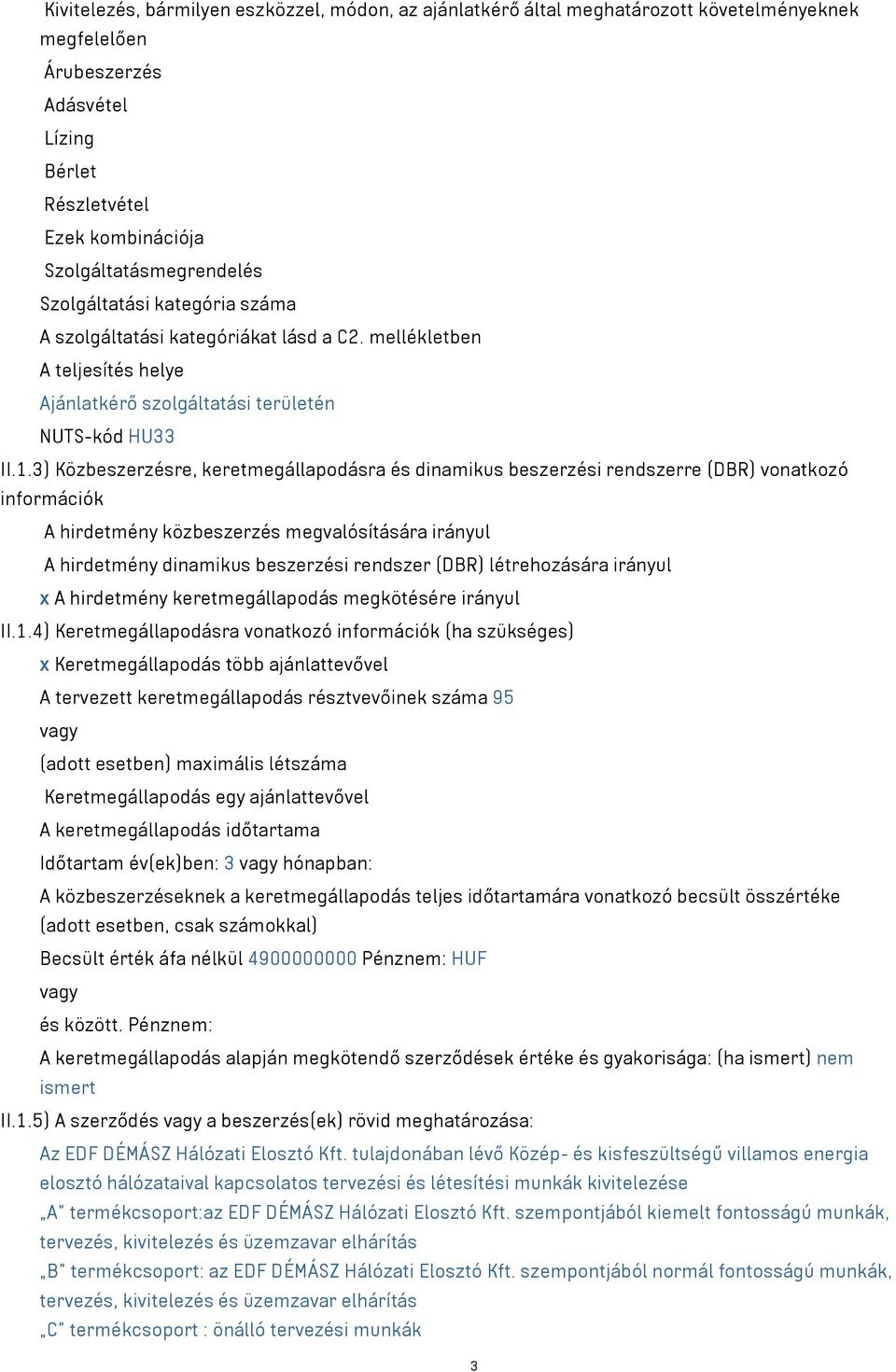 Kivitelezés, bármilyen eszközzel, módon, az ajánlatkérő által meghatározott követelményeknek megfelelően
Árubeszerzés
Adásvétel
Lízing
Bérlet
Részletvétel
Ezek kombinációja
Szolgáltatásmegrendelés
Szolgáltatási kategória száma
A szolgáltatási kategóriákat lásd a C2. mellékletben
A teljesítés helye
Ajánlatkérő szolgáltatási területén
NUTS-kód HU33
II.1.3) Közbeszerzésre, keretmegállapodásra és dinamikus beszerzési rendszerre (DBR) vonatkozó információk
A hirdetmény közbeszerzés megvalósítására irányul
A hirdetmény dinamikus beszerzési rendszer (DBR) létrehozására irányul
x A hirdetmény keretmegállapodás megkötésére irányul
II.1.4) Keretmegállapodásra vonatkozó információk (ha szükséges)
x Keretmegállapodás több ajánlattevővel
A tervezett keretmegállapodás résztvevőinek száma 95
vagy
(adott esetben) maximális létszáma
Keretmegállapodás egy ajánlattevővel
A keretmegállapodás időtartama
Időtartam év(ek)ben: 3 vagy hónapban:
A közbeszerzéseknek a keretmegállapodás teljes időtartamára vonatkozó becsült összértéke (adott esetben, csak számokkal)
Becsült érték áfa nélkül 4900000000 Pénznem: HUF
vagy
és között. Pénznem:
A keretmegállapodás alapján megkötendő szerződések értéke és gyakorisága: (ha ismert) nem ismert
II.1.5) A szerződés vagy a beszerzés(ek) rövid meghatározása:
Az EDF DÉMÁSZ Hálózati Elosztó Kft. tulajdonában lévő Közép- és kisfeszültségű villamos energia elosztó hálózataival kapcsolatos tervezési és létesítési munkák kivitelezése
„A" termékcsoport:az EDF DÉMÁSZ Hálózati Elosztó Kft. szempontjából kiemelt fontosságú munkák, tervezés, kivitelezés és üzemzavar elhárítás
„B" termékcsoport: az EDF DÉMÁSZ Hálózati Elosztó Kft. szempontjából normál fontosságú munkák, tervezés, kivitelezés és üzemzavar elhárítás
„C" termékcsoport : önálló tervezési munkák
3